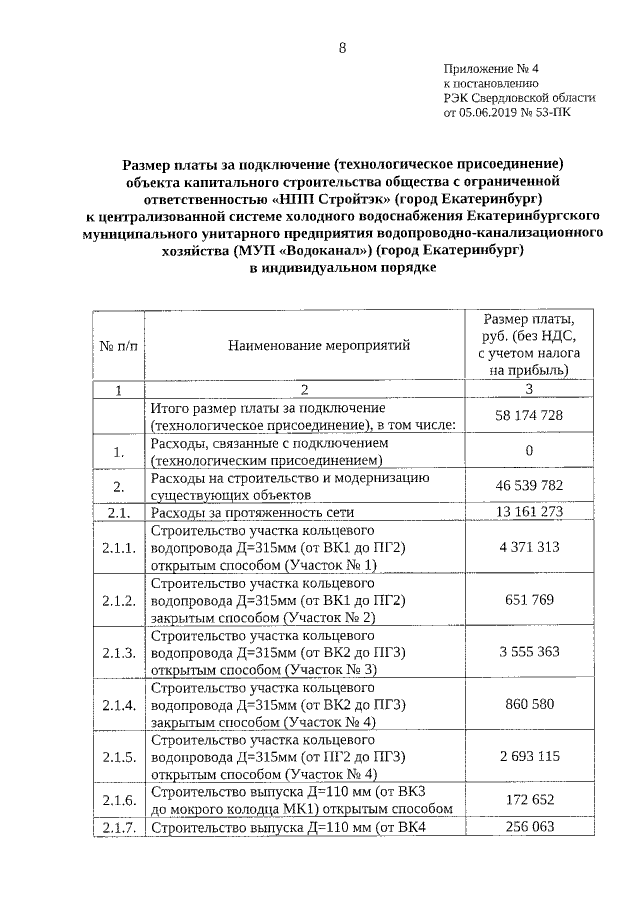 8

Приложение № 4
к постановлению
РЭК Свердловской области
от 05.06.2019 № 53-ПК

Размер платы за подключение (технологическое присоединение) объекта капитального строительства общества с ограниченной ответственностью «НПП Стройтэк» (город Екатеринбург) к централизованной системе холодного водоснабжения Екатеринбургского муниципального унитарного предприятия водопроводно-канализационного хозяйства (МУП «Водоканал») (город Екатеринбург) в индивидуальном порядке

| № п/п | Наименование мероприятий | Размер платы, руб. (без НДС, с учетом налога на прибыль) |
|---|---|---|
| 1 | 2 | 3 |
| | Итого размер платы за подключение (технологическое присоединение), в том числе: | 58 174 728 |
| 1. | Расходы, связанные с подключением (технологическим присоединением) | 0 |
| 2. | Расходы на строительство и модернизацию существующих объектов | 46 539 782 |
| 2.1. | Расходы за протяженность сети | 13 161 273 |
| 2.1.1. | Строительство участка кольцевого водопровода Д=315мм (от ВК1 до ПГ2) открытым способом (Участок № 1) | 4 371 313 |
| 2.1.2. | Строительство участка кольцевого водопровода Д=315мм (от ВК1 до ПГ2) закрытым способом (Участок № 2) | 651 769 |
| 2.1.3. | Строительство участка кольцевого водопровода Д=315мм (от ВК2 до ПГ3) открытым способом (Участок № 3) | 3 555 363 |
| 2.1.4. | Строительство участка кольцевого водопровода Д=315мм (от ВК2 до ПГ3) закрытым способом (Участок № 4) | 860 580 |
| 2.1.5. | Строительство участка кольцевого водопровода Д=315мм (от ПГ2 до ПГ3) открытым способом (Участок № 4) | 2 693 115 |
| 2.1.6. | Строительство выпуска Д=110 мм (от ВК3 до мокрого колодца МК1) открытым способом | 172 652 |
| 2.1.7. | Строительство выпуска Д=110 мм (от ВК4 | 256 063 |